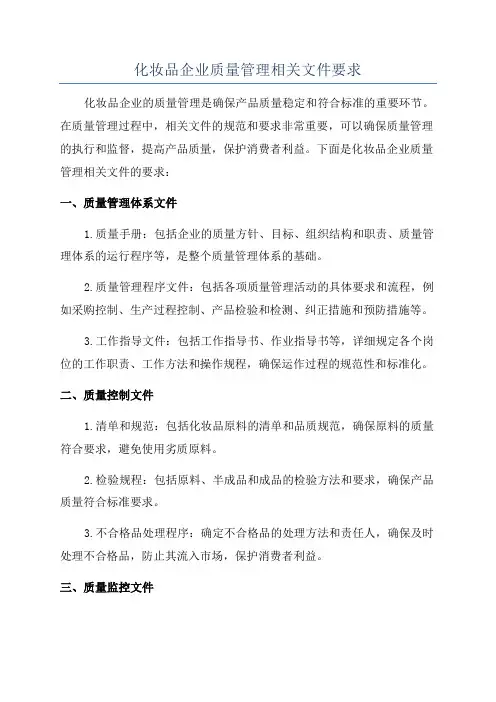 化妆品企业质量管理相关文件要求

化妆品企业的质量管理是确保产品质量稳定和符合标准的重要环节。在质量管理过程中，相关文件的规范和要求非常重要，可以确保质量管理的执行和监督，提高产品质量，保护消费者利益。下面是化妆品企业质量管理相关文件的要求：

一、质量管理体系文件

1.质量手册：包括企业的质量方针、目标、组织结构和职责、质量管理体系的运行程序等，是整个质量管理体系的基础。

2.质量管理程序文件：包括各项质量管理活动的具体要求和流程，例如采购控制、生产过程控制、产品检验和检测、纠正措施和预防措施等。

3.工作指导文件：包括工作指导书、作业指导书等，详细规定各个岗位的工作职责、工作方法和操作规程，确保运作过程的规范性和标准化。

二、质量控制文件

1.清单和规范：包括化妆品原料的清单和品质规范，确保原料的质量符合要求，避免使用劣质原料。

2.检验规程：包括原料、半成品和成品的检验方法和要求，确保产品质量符合标准要求。

3.不合格品处理程序：确定不合格品的处理方法和责任人，确保及时处理不合格品，防止其流入市场，保护消费者利益。

三、质量监控文件